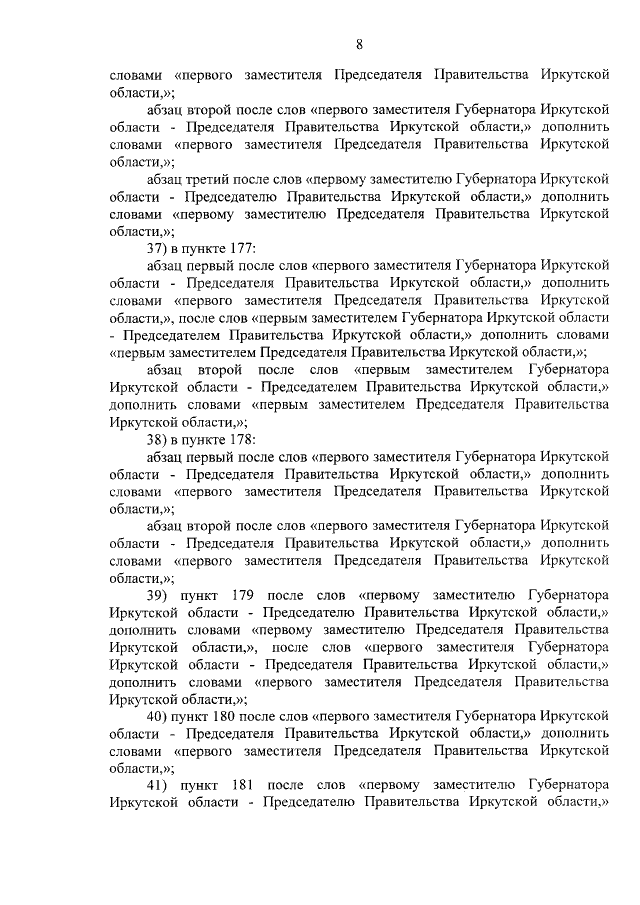 8

словами «первого заместителя Председателя Правительства Иркутской области,»;

абзац второй после слов «первого заместителя Губернатора Иркутской области - Председателя Правительства Иркутской области,» дополнить словами «первого заместителя Председателя Правительства Иркутской области,»;

абзац третий после слов «первому заместителю Губернатора Иркутской области - Председателю Правительства Иркутской области,» дополнить словами «первому заместителю Председателя Правительства Иркутской области,»;

37) в пункте 177:

абзац первый после слов «первого заместителя Губернатора Иркутской области - Председателя Правительства Иркутской области,» дополнить словами «первого заместителя Председателя Правительства Иркутской области,», после слов «первым заместителем Губернатора Иркутской области - Председателем Правительства Иркутской области,» дополнить словами «первым заместителем Председателя Правительства Иркутской области,»;

абзац второй после слов «первым заместителем Губернатора Иркутской области - Председателем Правительства Иркутской области,» дополнить словами «первым заместителем Председателя Правительства Иркутской области,»;

38) в пункте 178:

абзац первый после слов «первого заместителя Губернатора Иркутской области - Председателя Правительства Иркутской области,» дополнить словами «первого заместителя Председателя Правительства Иркутской области,»;

абзац второй после слов «первого заместителя Губернатора Иркутской области - Председателя Правительства Иркутской области,» дополнить словами «первого заместителя Председателя Правительства Иркутской области,»;

39) пункт 179 после слов «первому заместителю Губернатора Иркутской области - Председателю Правительства Иркутской области,» дополнить словами «первому заместителю Председателя Правительства Иркутской области,», после слов «первого заместителя Губернатора Иркутской области - Председателя Правительства Иркутской области,» дополнить словами «первого заместителя Председателя Правительства Иркутской области,»;

40) пункт 180 после слов «первого заместителя Губернатора Иркутской области - Председателя Правительства Иркутской области,» дополнить словами «первого заместителя Председателя Правительства Иркутской области,»;

41) пункт 181 после слов «первому заместителю Губернатора Иркутской области - Председателю Правительства Иркутской области,»